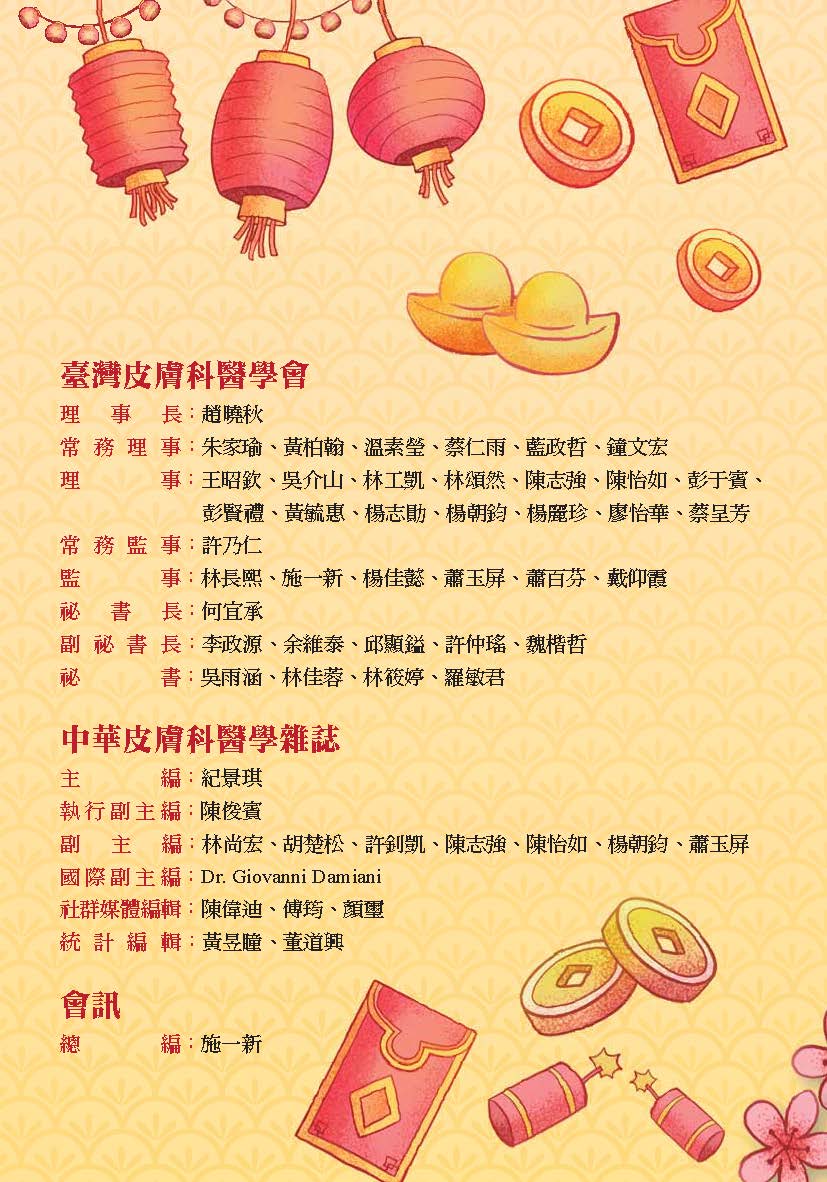 臺灣皮膚科醫學會

理事長：趙曉秋
常務理事：朱家瑜、黃柏翰、溫素瑩、蔡仁雨、藍政哲、鐘文宏
理事：王昭欽、吳介山、林工凱、林頌然、陳志強、陳怡如、彭于賓、彭賢禮、黃毓惠、楊志勛、楊朝鈞、楊麗珍、廖怡華、蔡呈芳
常務監事：許乃仁
監事：林長熙、施一新、楊佳懿、蕭玉屏、蕭百芬、戴仰霞
祕書長：何宜承
副祕書長：李政源、余維泰、邱顯鎰、許仲瑤、魏楷哲
祕書：吳雨涵、林佳蓉、林筱婷、羅敏君

中華皮膚科醫學雜誌

主編：紀景琪
執行副主編：陳俊賓
副主編：林尚宏、胡楚松、許釗凱、陳志強、陳怡如、楊朝鈞、蕭玉屏
國際副主編：Dr. Giovanni Damiani
社群媒體編輯：陳偉迪、傅筠、顏璽
統計編輯：黃昱瞳、董道興

會訊

總編：施一新